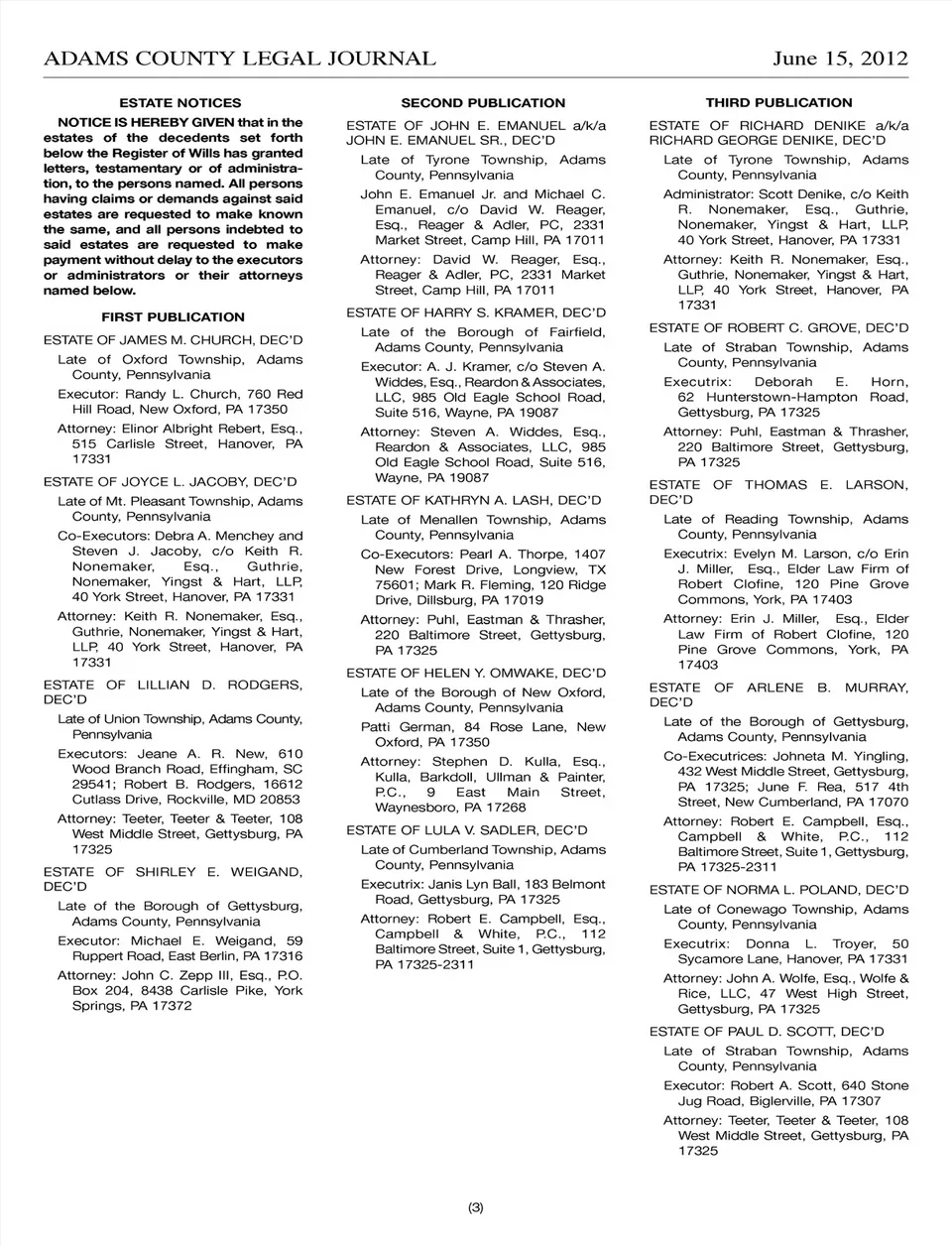 ADAMS COUNTY LEGAL JOURNAL June 15, 2012

ESTATE NOTICES

NOTICE IS HEREBY GIVEN that in the estates of the decedents set forth below the Register of Wills has granted letters, testamentary or of administration, to the persons named. All persons having claims or demands against said estates are requested to make known the same, and all persons indebted to said estates are requested to make payment without delay to the executors or administrators or their attorneys named below.

FIRST PUBLICATION

ESTATE OF JAMES M. CHURCH, DEC'D

Late of Oxford Township, Adams County, Pennsylvania

Executor: Randy L. Church, 760 Red Hill Road, New Oxford, PA 17350

Attorney: Elinor Albright Rebert, Esq., 515 Carlisle Street, Hanover, PA 17331

ESTATE OF JOYCE L. JACOBY, DEC'D

Late of Mt. Pleasant Township, Adams County, Pennsylvania

Co-Executors: Debra A. Menchey and Steven J. Jacoby, c/o Keith R. Nonemaker, Esq., Guthrie, Nonemaker, Yingst & Hart, LLP, 40 York Street, Hanover, PA 17331

Attorney: Keith R. Nonemaker, Esq., Guthrie, Nonemaker, Yingst & Hart, LLP, 40 York Street, Hanover, PA 17331

ESTATE OF LILLIAN D. RODGERS, DEC'D

Late of Union Township, Adams County, Pennsylvania

Executors: Jeane A. R. New, 610 Wood Branch Road, Effingham, SC 29541; Robert B. Rodgers, 16612 Cutlass Drive, Rockville, MD 20853

Attorney: Teeter, Teeter & Teeter, 108 West Middle Street, Gettysburg, PA 17325

ESTATE OF SHIRLEY E. WEIGAND, DEC'D

Late of the Borough of Gettysburg, Adams County, Pennsylvania

Executor: Michael E. Weigand, 59 Ruppert Road, East Berlin, PA 17316

Attorney: John C. Zepp III, Esq., P.O. Box 204, 8438 Carlisle Pike, York Springs, PA 17372

SECOND PUBLICATION

ESTATE OF JOHN E. EMANUEL a/k/a JOHN E. EMANUEL SR., DEC'D

Late of Tyrone Township, Adams County, Pennsylvania

John E. Emanuel Jr. and Michael C. Emanuel, c/o David W. Reager, Esq., Reager & Adler, PC, 2331 Market Street, Camp Hill, PA 17011

Attorney: David W. Reager, Esq., Reager & Adler, PC, 2331 Market Street, Camp Hill, PA 17011

ESTATE OF HARRY S. KRAMER, DEC'D

Late of the Borough of Fairfield, Adams County, Pennsylvania

Executor: A. J. Kramer, c/o Steven A. Widdes, Esq., Reardon & Associates, LLC, 985 Old Eagle School Road, Suite 516, Wayne, PA 19087

Attorney: Steven A. Widdes, Esq., Reardon & Associates, LLC, 985 Old Eagle School Road, Suite 516, Wayne, PA 19087

ESTATE OF KATHRYN A. LASH, DEC'D

Late of Menallen Township, Adams County, Pennsylvania

Co-Executors: Pearl A. Thorpe, 1407 New Forest Drive, Longview, TX 75601; Mark R. Fleming, 120 Ridge Drive, Dillsburg, PA 17019

Attorney: Puhl, Eastman & Thrasher, 220 Baltimore Street, Gettysburg, PA 17325

ESTATE OF HELEN Y. OMWAKE, DEC'D

Late of the Borough of New Oxford, Adams County, Pennsylvania

Patti German, 84 Rose Lane, New Oxford, PA 17350

Attorney: Stephen D. Kulla, Esq., Kulla, Barkdoll, Ullman & Painter, P.C., 9 East Main Street, Waynesboro, PA 17268

ESTATE OF LULA V. SADLER, DEC'D

Late of Cumberland Township, Adams County, Pennsylvania

Executrix: Janis Lyn Ball, 183 Belmont Road, Gettysburg, PA 17325

Attorney: Robert E. Campbell, Esq., Campbell & White, P.C., 112 Baltimore Street, Suite 1, Gettysburg, PA 17325-2311

THIRD PUBLICATION

ESTATE OF RICHARD DENIKE a/k/a RICHARD GEORGE DENIKE, DEC'D

Late of Tyrone Township, Adams County, Pennsylvania

Administrator: Scott Denike, c/o Keith R. Nonemaker, Esq., Guthrie, Nonemaker, Yingst & Hart, LLP, 40 York Street, Hanover, PA 17331

Attorney: Keith R. Nonemaker, Esq., Guthrie, Nonemaker, Yingst & Hart, LLP, 40 York Street, Hanover, PA 17331

ESTATE OF ROBERT C. GROVE, DEC'D

Late of Straban Township, Adams County, Pennsylvania

Executrix: Deborah E. Horn, 62 Hunterstown-Hampton Road, Gettysburg, PA 17325

Attorney: Puhl, Eastman & Thrasher, 220 Baltimore Street, Gettysburg, PA 17325

ESTATE OF THOMAS E. LARSON, DEC'D

Late of Reading Township, Adams County, Pennsylvania

Executrix: Evelyn M. Larson, c/o Erin J. Miller, Esq., Elder Law Firm of Robert Clofine, 120 Pine Grove Commons, York, PA 17403

Attorney: Erin J. Miller, Esq., Elder Law Firm of Robert Clofine, 120 Pine Grove Commons, York, PA 17403

ESTATE OF ARLENE B. MURRAY, DEC'D

Late of the Borough of Gettysburg, Adams County, Pennsylvania

Co-Executrices: Johneta M. Yingling, 432 West Middle Street, Gettysburg, PA 17325; June F. Rea, 517 4th Street, New Cumberland, PA 17070

Attorney: Robert E. Campbell, Esq., Campbell & White, P.C., 112 Baltimore Street, Suite 1, Gettysburg, PA 17325-2311

ESTATE OF NORMA L. POLAND, DEC'D

Late of Conewago Township, Adams County, Pennsylvania

Executrix: Donna L. Troyer, 50 Sycamore Lane, Hanover, PA 17331

Attorney: John A. Wolfe, Esq., Wolfe & Rice, LLC, 47 West High Street, Gettysburg, PA 17325

ESTATE OF PAUL D. SCOTT, DEC'D

Late of Straban Township, Adams County, Pennsylvania

Executor: Robert A. Scott, 640 Stone Jug Road, Biglerville, PA 17307

Attorney: Teeter, Teeter & Teeter, 108 West Middle Street, Gettysburg, PA 17325

(3)